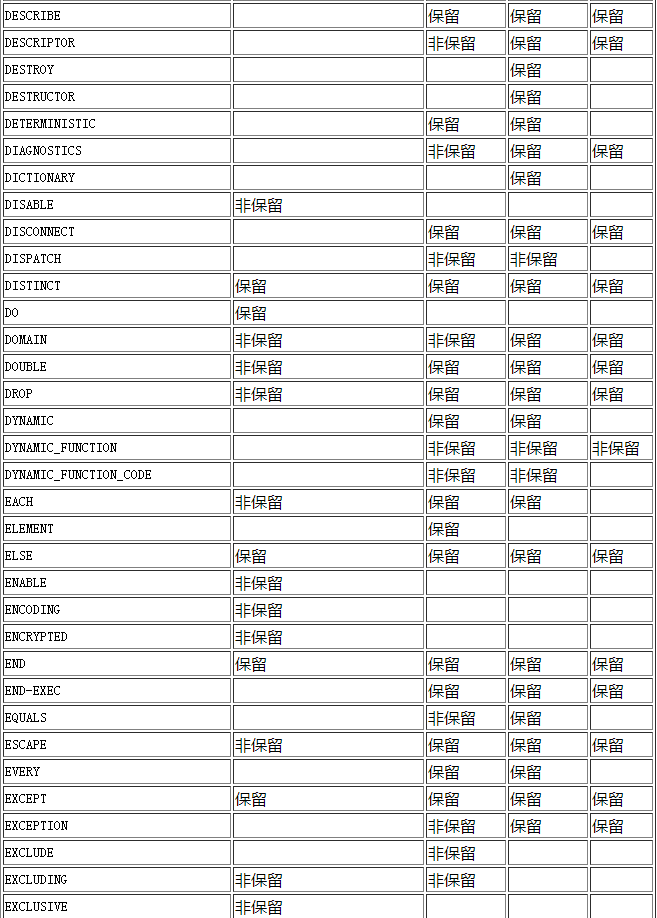 | | | | | |
|---|---|---|---|---|
| DESCRIBE | | 保留 | 保留 | 保留 |
| DESCRIPTOR | | 非保留 | 保留 | 保留 |
| DESTROY | | | 保留 | |
| DESTRUCTOR | | | 保留 | |
| DETERMINISTIC | | 保留 | 保留 | |
| DIAGNOSTICS | | 非保留 | 保留 | 保留 |
| DICTIONARY | | | 保留 | |
| DISABLE | 非保留 | | | |
| DISCONNECT | | 保留 | 保留 | 保留 |
| DISPATCH | | 非保留 | 非保留 | |
| DISTINCT | 保留 | 保留 | 保留 | 保留 |
| DO | 保留 | | | |
| DOMAIN | 非保留 | 非保留 | 保留 | 保留 |
| DOUBLE | 非保留 | 保留 | 保留 | 保留 |
| DROP | 非保留 | 保留 | 保留 | 保留 |
| DYNAMIC | | 保留 | 保留 | |
| DYNAMIC_FUNCTION | | 非保留 | 非保留 | 非保留 |
| DYNAMIC_FUNCTION_CODE | | 非保留 | 非保留 | |
| EACH | 非保留 | 保留 | 保留 | |
| ELEMENT | | 保留 | | |
| ELSE | 保留 | 保留 | 保留 | 保留 |
| ENABLE | 非保留 | | | |
| ENCODING | 非保留 | | | |
| ENCRYPTED | 非保留 | | | |
| END | 保留 | 保留 | 保留 | 保留 |
| END-EXEC | | 保留 | 保留 | 保留 |
| EQUALS | | 非保留 | 保留 | |
| ESCAPE | 非保留 | 保留 | 保留 | 保留 |
| EVERY | | 保留 | 保留 | |
| EXCEPT | 保留 | 保留 | 保留 | 保留 |
| EXCEPTION | | 非保留 | 保留 | 保留 |
| EXCLUDE | | 非保留 | | |
| EXCLUDING | 非保留 | 非保留 | | |
| EXCLUSIVE | 非保留 | | | |